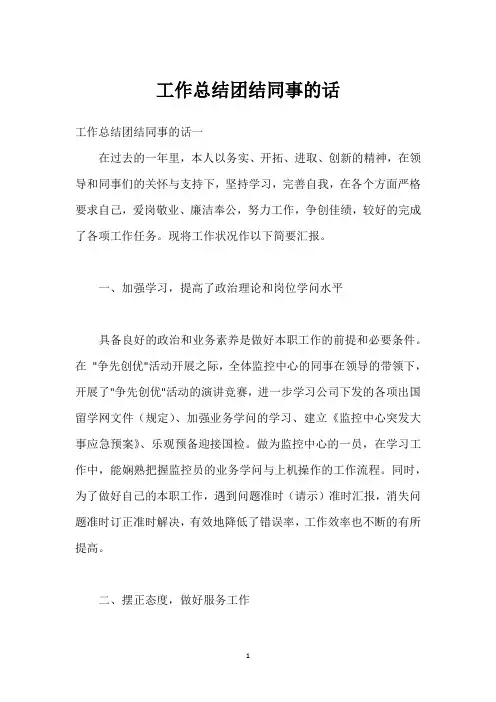 工作总结团结同事的话

工作总结团结同事的话一

在过去的一年里，本人以务实、开拓、进取、创新的精神，在领导和同事们的关怀与支持下，坚持学习，完善自我，在各个方面严格要求自己，爱岗敬业、廉洁奉公，努力工作，争创佳绩，较好的完成了各项工作任务。现将工作状况作以下简要汇报。

一、加强学习，提高了政治理论和岗位学问水平

具备良好的政治和业务素养是做好本职工作的前提和必要条件。在 "争先创优"活动开展之际，全体监控中心的同事在领导的带领下，开展了"争先创优"活动的演讲竞赛，进一步学习公司下发的各项出国留学网文件（规定）、加强业务学问的学习、建立《监控中心突发大事应急预案》、乐观预备迎接国检。做为监控中心的一员，在学习工作中，能娴熟把握监控员的业务学问与上机操作的工作流程。同时，为了做好自己的本职工作，遇到问题准时（请示）准时汇报，消失问题准时订正准时解决，有效地降低了错误率，工作效率也不断的有所提高。

二、摆正态度，做好服务工作

1